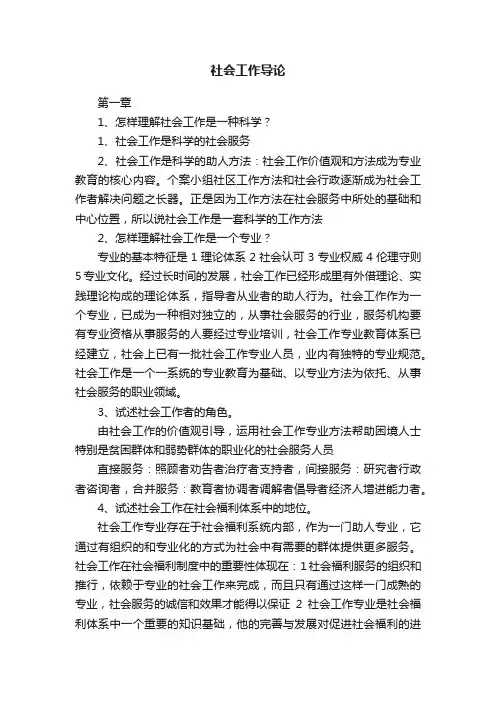 社会工作导论

第一章

1、怎样理解社会工作是一种科学？

1、社会工作是科学的社会服务

2、社会工作是科学的助人方法：社会工作价值观和方法成为专业教育的核心内容。个案小组社区工作方法和社会行政逐渐成为社会工作者解决问题之长器。正是因为工作方法在社会服务中所处的基础和中心位置，所以说社会工作是一套科学的工作方法

2、怎样理解社会工作是一个专业？

专业的基本特征是 1 理论体系 2 社会认可 3 专业权威 4 伦理守则 5 专业文化。经过长时间的发展，社会工作已经形成里有外借理论、实践理论构成的理论体系，指导者从业者的助人行为。社会工作作为一个专业，已成为一种相对独立的，从事社会服务的行业，服务机构要有专业资格从事服务的人要经过专业培训，社会工作专业教育体系已经建立，社会上已有一批社会工作专业人员，业内有独特的专业规范。社会工作是一个一系统的专业教育为基础、以专业方法为依托、从事社会服务的职业领域。

3、试述社会工作者的角色。

由社会工作的价值观引导，运用社会工作专业方法帮助困境人士特别是贫困群体和弱势群体的职业化的社会服务人员

直接服务：照顾者劝告者治疗者支持者，间接服务：研究者行政者咨询者，合并服务：教育者协调者调解者倡导者经济人增进能力者。

4、试述社会工作在社会福利体系中的地位。

社会工作专业存在于社会福利系统内部，作为一门助人专业，它通过有组织的和专业化的方式为社会中有需要的群体提供更多服务。社会工作在社会福利制度中的重要性体现在：1 社会福利服务的组织和推行，依赖于专业的社会工作来完成，而且只有通过这样一门成熟的专业，社会服务的诚信和效果才能得以保证 2 社会工作专业是社会福利体系中一个重要的知识基础，他的完善与发展对促进社会福利的进